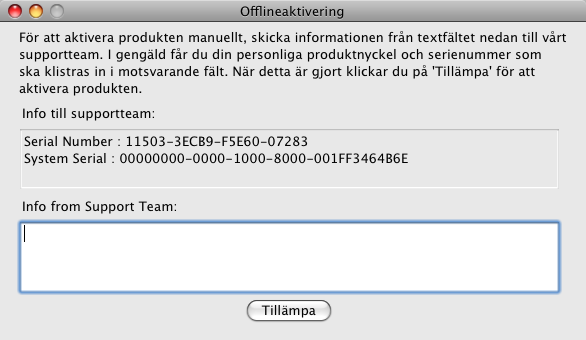 Offlineaktivering

För att aktivera produkten manuellt, skicka informationen från textfältet nedan till vårt supportteam. I gengäld får du din personliga produktnyckel och serienummer som ska klistras in i motsvarande fält. När detta är gjort klickar du på 'Tillämpa' för att aktivera produkten.

Info till supportteam:

Serial Number : 11503-3ECB9-F5E60-07283
System Serial : 00000000-0000-1000-8000-001FF3464B6E

Info from Support Team:

Tillämpa